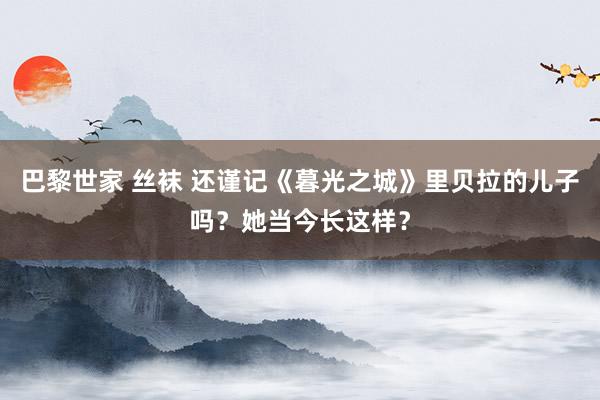 巴黎世家 丝袜 还谨记《暮光之城》里贝拉的儿子吗？她当今长这样？